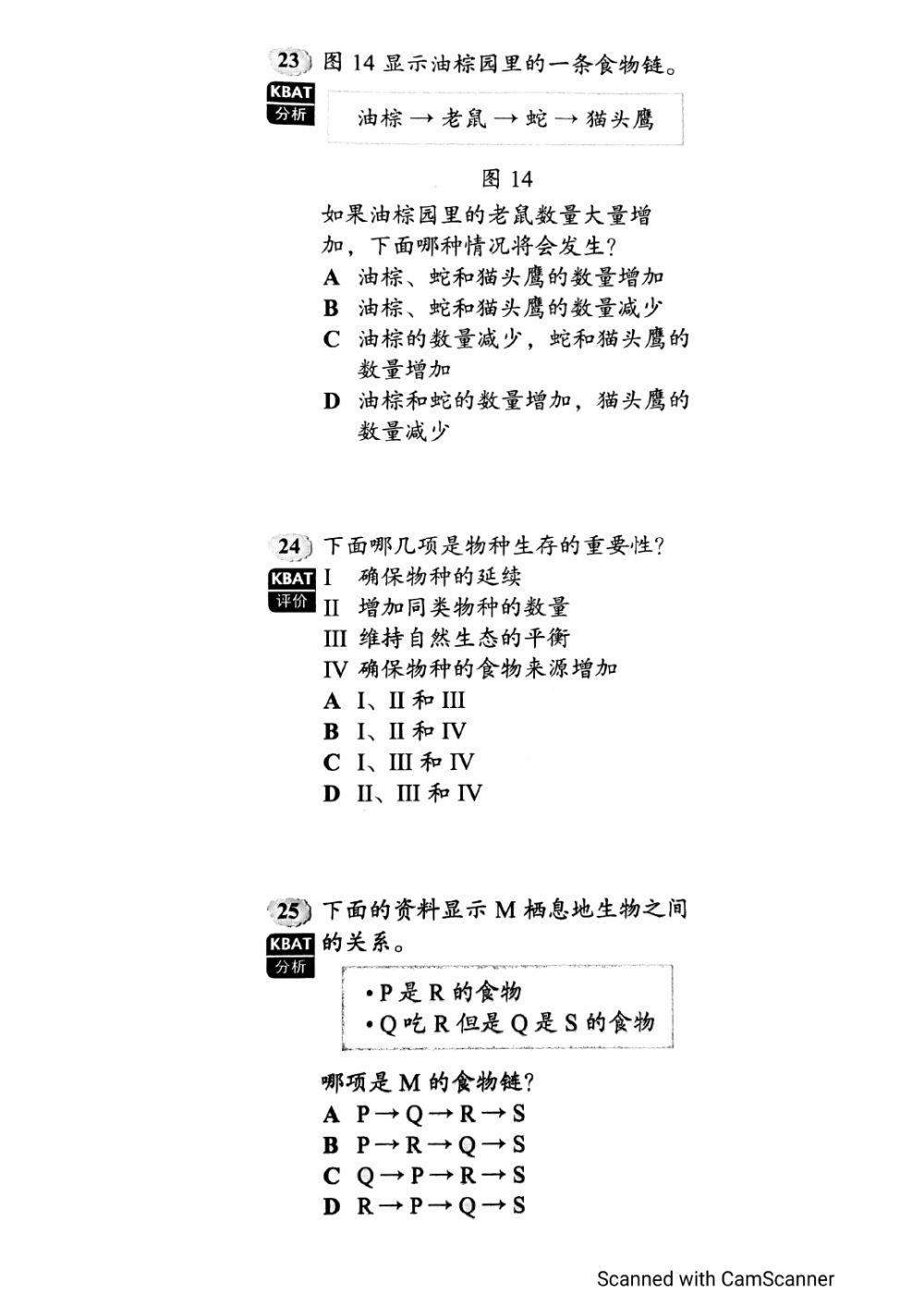 23 图 14 显示油棕园里的一条食物链。
KBAT 分析

油棕 → 老鼠 → 蛇 → 猫头鹰

图 14

如果油棕园里的老鼠数量大量增加，下面哪种情况将会发生？
A 油棕、蛇和猫头鹰的数量增加
B 油棕、蛇和猫头鹰的数量减少
C 油棕的数量减少，蛇和猫头鹰的数量增加
D 油棕和蛇的数量增加，猫头鹰的数量减少

24 下面哪几项是物种生存的重要性？
KBAT 评价
I 确保物种的延续
II 增加同类物种的数量
III 维持自然生态的平衡
IV 确保物种的食物来源增加
A I、II 和 III
B I、II 和 IV
C I、III 和 IV
D II、III 和 IV

25 下面的资料显示 M 栖息地生物之间的关系。
KBAT 分析

• P 是 R 的食物
• Q 吃 R 但是 Q 是 S 的食物

哪项是 M 的食物链？
A P → Q → R → S
B P → R → Q → S
C Q → P → R → S
D R → P → Q → S

Scanned with CamScanner